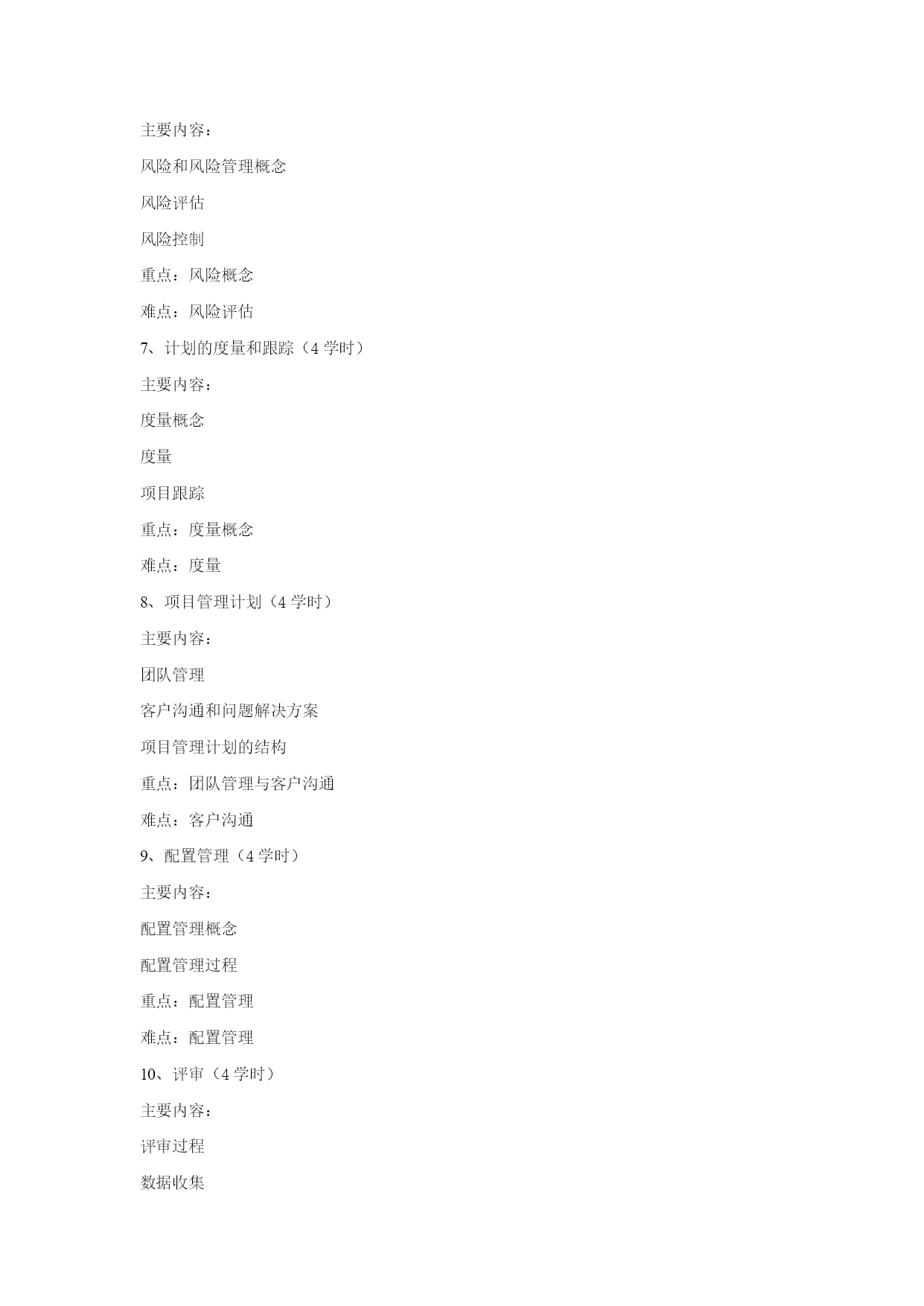 主要内容：

风险和风险管理概念

风险评估

风险控制

重点：风险概念

难点：风险评估

7、计划的度量和跟踪（4 学时）

主要内容：

度量概念

度量

项目跟踪

重点：度量概念

难点：度量

8、项目管理计划（4 学时）

主要内容：

团队管理

客户沟通和问题解决方案

项目管理计划的结构

重点：团队管理与客户沟通

难点：客户沟通

9、配置管理（4 学时）

主要内容：

配置管理概念

配置管理过程

重点：配置管理

难点：配置管理

10、评审（4 学时）

主要内容：

评审过程

数据收集